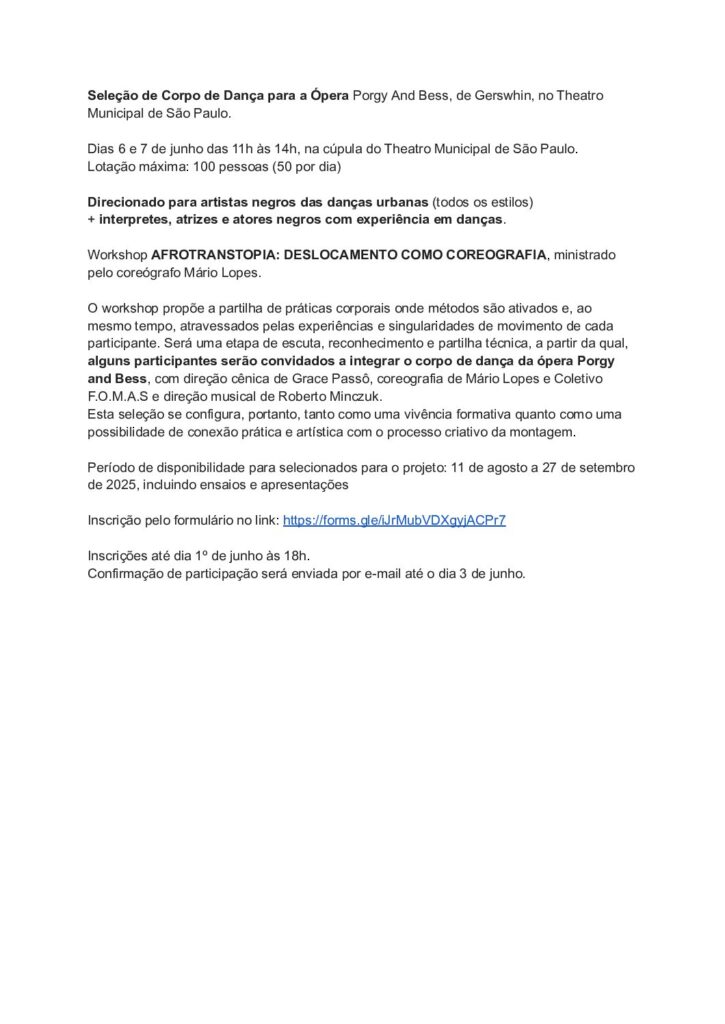 Seleção de Corpo de Dança para a Ópera Porgy And Bess, de Gerswhin, no Theatro Municipal de São Paulo.

Dias 6 e 7 de junho das 11h às 14h, na cúpula do Theatro Municipal de São Paulo. Lotação máxima: 100 pessoas (50 por dia)

Direcionado para artistas negros das danças urbanas (todos os estilos)
+ interpretes, atrizes e atores negros com experiência em danças.

Workshop AFROTRANSTOPIA: DESLOCAMENTO COMO COREOGRAFIA, ministrado pelo coreógrafo Mário Lopes.

O workshop propõe a partilha de práticas corporais onde métodos são ativados e, ao mesmo tempo, atravessados pelas experiências e singularidades de movimento de cada participante. Será uma etapa de escuta, reconhecimento e partilha técnica, a partir da qual, alguns participantes serão convidados a integrar o corpo de dança da ópera Porgy and Bess, com direção cênica de Grace Passô, coreografia de Mário Lopes e Coletivo F.O.M.A.S e direção musical de Roberto Minczuk.
Esta seleção se configura, portanto, tanto como uma vivência formativa quanto como uma possibilidade de conexão prática e artística com o processo criativo da montagem.

Período de disponibilidade para selecionados para o projeto: 11 de agosto a 27 de setembro de 2025, incluindo ensaios e apresentações

Inscrição pelo formulário no link: https://forms.gle/iJrMubVDXgyjACPr7

Inscrições até dia 1º de junho às 18h.
Confirmação de participação será enviada por e-mail até o dia 3 de junho.